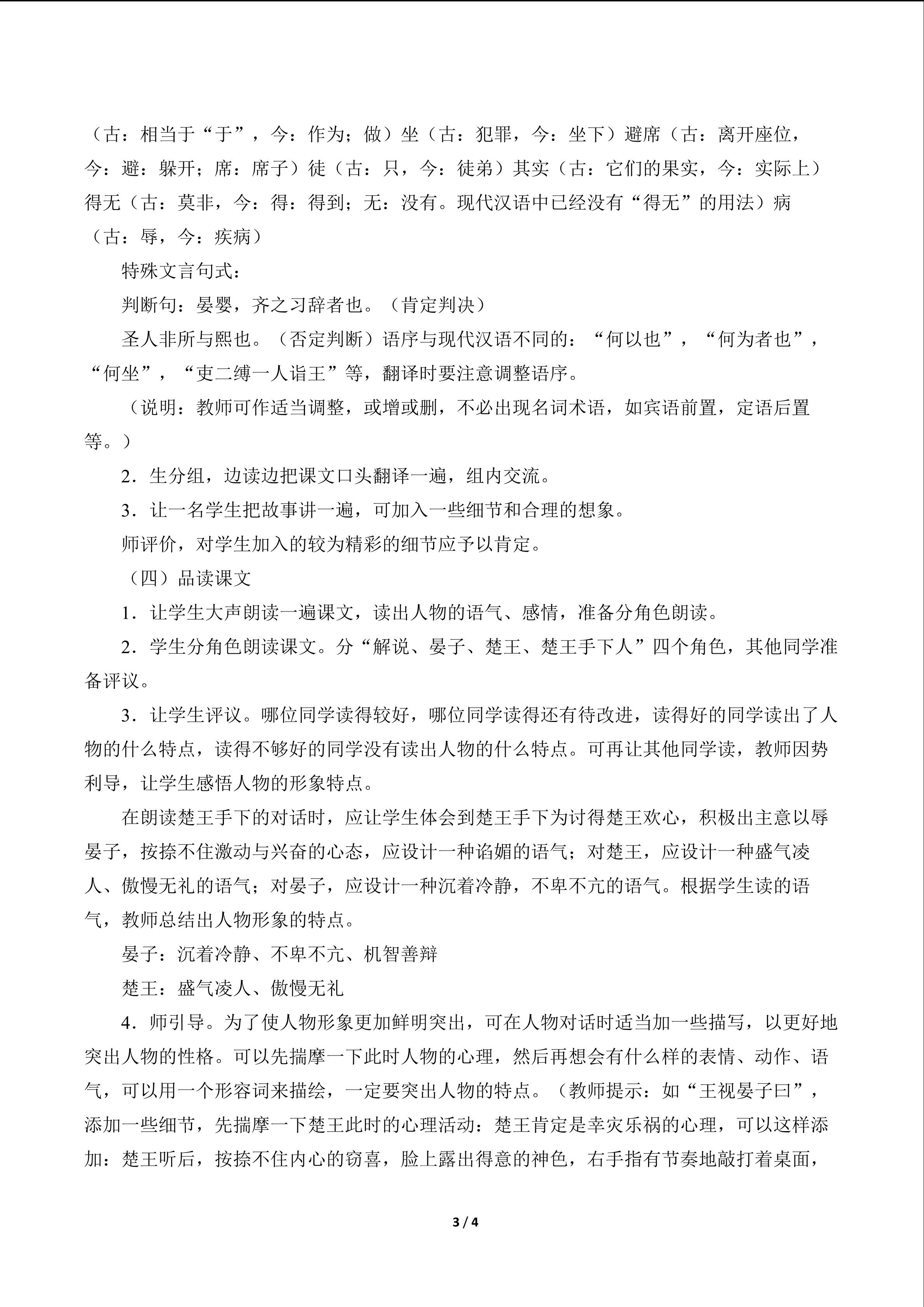 （古：相当于“于”，今：作为；做）坐（古：犯罪，今：坐下）避席（古：离开座位，今：避：躲开；席：席子）徒（古：只，今：徒弟）其实（古：它们的果实，今：实际上）得无（古：莫非，今：得：得到；无：没有。现代汉语中已经没有“得无”的用法）病（古：辱，今：疾病）

特殊文言句式：

判断句：晏婴，齐之习辞者也。（肯定判决）

圣人非所与熙也。（否定判断）语序与现代汉语不同的：“何以也”，“何为者也”，“何坐”，“吏二缚一人诣王”等，翻译时要注意调整语序。

（说明：教师可作适当调整，或增或删，不必出现名词术语，如宾语前置，定语后置等。）

2．生分组，边读边把课文口头翻译一遍，组内交流。

3．让一名学生把故事讲一遍，可加入一些细节和合理的想象。

师评价，对学生加入的较为精彩的细节应予以肯定。

（四）品读课文

1．让学生大声朗读一遍课文，读出人物的语气、感情，准备分角色朗读。

2．学生分角色朗读课文。分“解说、晏子、楚王、楚王手下人”四个角色，其他同学准备评议。

3．让学生评议。哪位同学读得较好，哪位同学读得还有待改进，读得好的同学读出了人物的什么特点，读得不够好的同学没有读出人物的什么特点。可再让其他同学读，教师因势利导，让学生感悟人物的形象特点。

在朗读楚王手下的对话时，应让学生体会到楚王手下为讨得楚王欢心，积极出主意以辱晏子，按捺不住激动与兴奋的心态，应设计一种谄媚的语气；对楚王，应设计一种盛气凌人、傲慢无礼的语气；对晏子，应设计一种沉着冷静，不卑不亢的语气。根据学生读的语气，教师总结出人物形象的特点。

晏子：沉着冷静、不卑不亢、机智善辩

楚王：盛气凌人、傲慢无礼

4．师引导。为了使人物形象更加鲜明突出，可在人物对话时适当加一些描写，以更好地突出人物的性格。可以先揣摩一下此时人物的心理，然后再想会有什么样的表情、动作、语气，可以用一个形容词来描绘，一定要突出人物的特点。（教师提示：如“王视晏子曰”，添加一些细节，先揣摩一下楚王此时的心理活动：楚王肯定是幸灾乐祸的心理，可以这样添加：楚王听后，按捺不住内心的窃喜，脸上露出得意的神色，右手指有节奏地敲打着桌面，

3 / 4